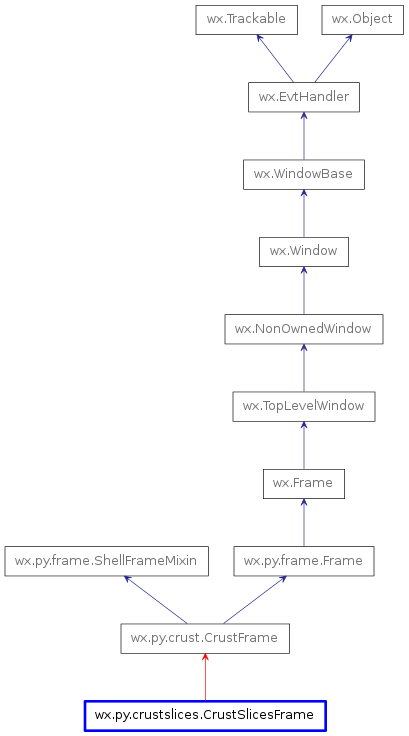 wx.Trackable

wx.Object

wx.EvtHandler

wx.WindowBase

wx.Window

wx.NonOwnedWindow

wx.TopLevelWindow

wx.Frame

wx.py.frame.ShellFrameMixin

wx.py.frame.Frame

wx.py.crust.CrustFrame

wx.py.crustslices.CrustSlicesFrame